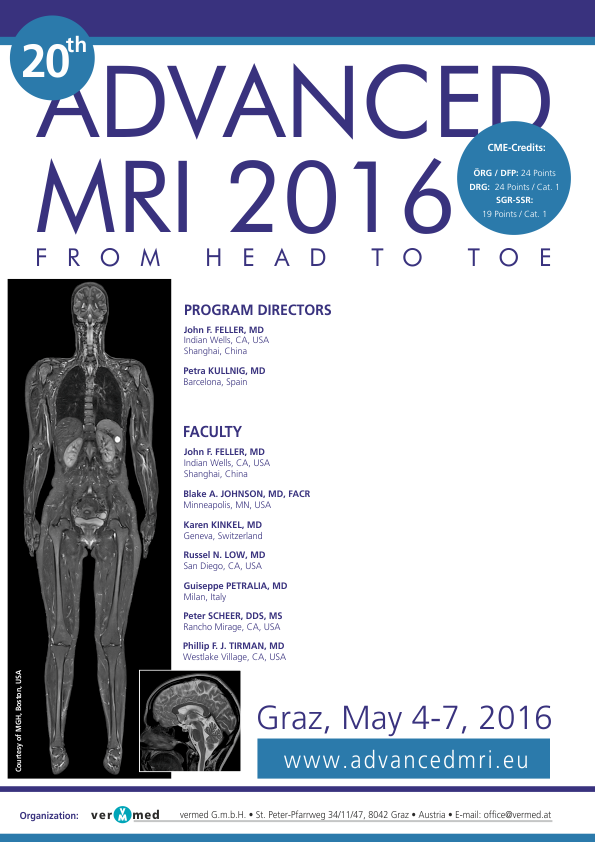 20th

ADVANCED MRI 2016

FROM HEAD TO TOE

CME-Credits:
ÖRG / DFP: 24 Points
DRG: 24 Points / Cat. 1
SGR-SSR: 19 Points / Cat. 1

PROGRAM DIRECTORS

John F. FELLER, MD
Indian Wells, CA, USA
Shanghai, China

Petra KULLNIG, MD
Barcelona, Spain

FACULTY

John F. FELLER, MD
Indian Wells, CA, USA
Shanghai, China

Blake A. JOHNSON, MD, FACR
Minneapolis, MN, USA

Karen KINKEL, MD
Geneva, Switzerland

Russel N. LOW, MD
San Diego, CA, USA

Guiseppe PETRALIA, MD
Milan, Italy

Peter SCHEER, DDS, MS
Rancho Mirage, CA, USA

Phillip F. J. TIRMAN, MD
Westlake Village, CA, USA

Courtesy of MGH, Boston, USA

Graz, May 4-7, 2016

www.advancedmri.eu

Organization: vermed vermed G.m.b.H. • St. Peter-Pfarrweg 34/11/47, 8042 Graz • Austria • E-mail: office@vermed.at